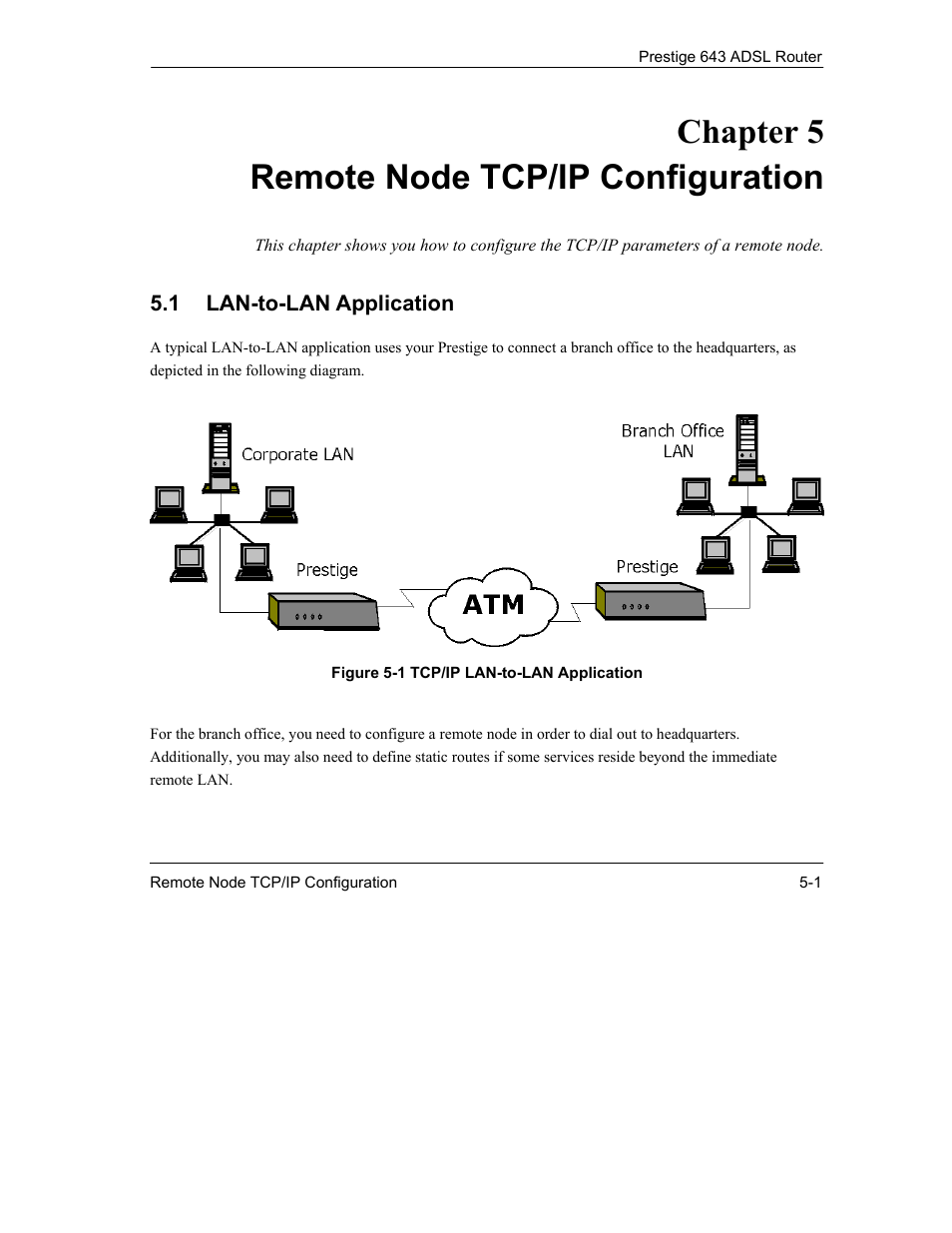 Prestige 643 ADSL Router

Chapter 5
Remote Node TCP/IP Configuration

This chapter shows you how to configure the TCP/IP parameters of a remote node.

5.1 LAN-to-LAN Application

A typical LAN-to-LAN application uses your Prestige to connect a branch office to the headquarters, as depicted in the following diagram.

Corporate LAN

Branch Office LAN

Prestige

ATM

Prestige

Figure 5-1 TCP/IP LAN-to-LAN Application

For the branch office, you need to configure a remote node in order to dial out to headquarters. Additionally, you may also need to define static routes if some services reside beyond the immediate remote LAN.

Remote Node TCP/IP Configuration 5-1